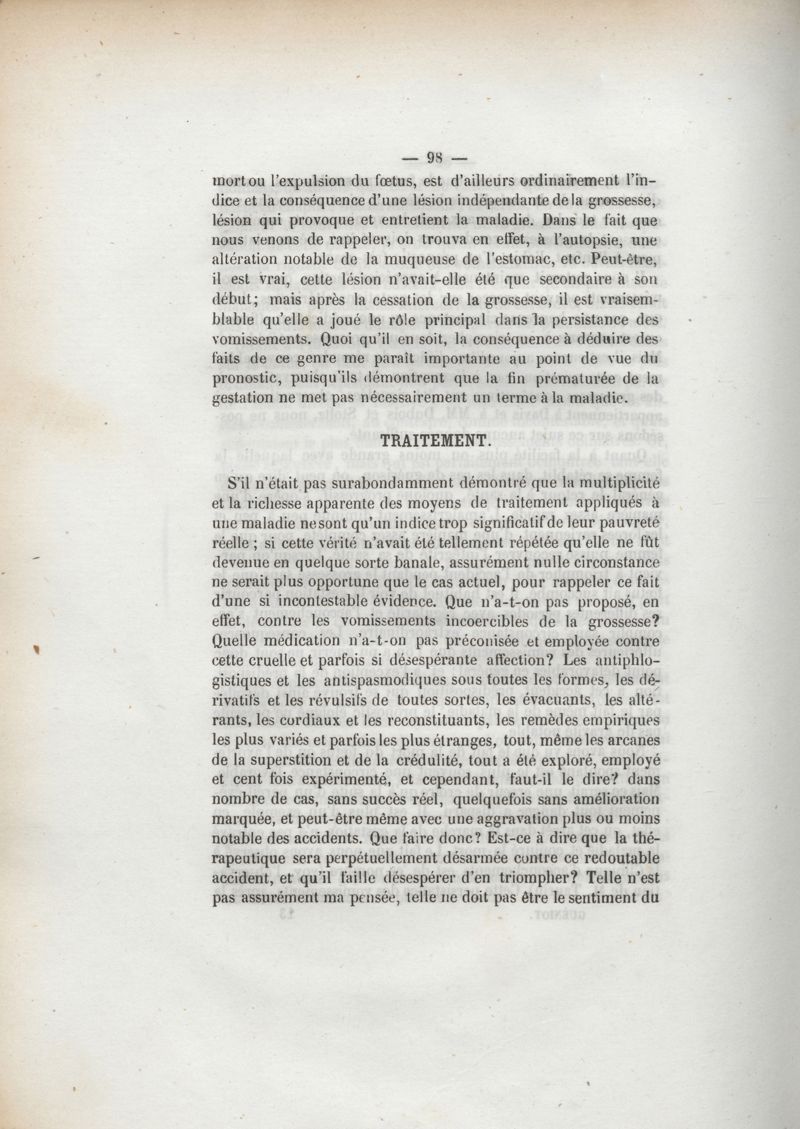 — 98 —

mort ou l'expulsion du fœtus, est d'ailleurs ordinairement l'indice et la conséquence d'une lésion indépendante de la grossesse, lésion qui provoque et entretient la maladie. Dans le fait que nous venons de rappeler, on trouva en effet, à l'autopsie, une altération notable de la muqueuse de l'estomac, etc. Peut-être, il est vrai, cette lésion n'avait-elle été que secondaire à son début; mais après la cessation de la grossesse, il est vraisemblable qu'elle a joué le rôle principal dans la persistance des vomissements. Quoi qu'il en soit, la conséquence à déduire des faits de ce genre me paraît importante au point de vue du pronostic, puisqu'ils démontrent que la fin prématurée de la gestation ne met pas nécessairement un terme à la maladie.

TRAITEMENT.

S'il n'était pas surabondamment démontré que la multiplicité et la richesse apparente des moyens de traitement appliqués à une maladie ne sont qu'un indice trop significatif de leur pauvreté réelle ; si cette vérité n'avait été tellement répétée qu'elle ne fût devenue en quelque sorte banale, assurément nulle circonstance ne serait plus opportune que le cas actuel, pour rappeler ce fait d'une si incontestable évidence. Que n'a-t-on pas proposé, en effet, contre les vomissements incoercibles de la grossesse? Quelle médication n'a-t-on pas préconisée et employée contre cette cruelle et parfois si désespérante affection? Les antiphlogistiques et les antispasmodiques sous toutes les formes, les dérivatifs et les révulsifs de toutes sortes, les évacuants, les altérants, les cordiaux et les reconstituants, les remèdes empiriques les plus variés et parfois les plus étranges, tout, même les arcanes de la superstition et de la crédulité, tout a été exploré, employé et cent fois expérimenté, et cependant, faut-il le dire? dans nombre de cas, sans succès réel, quelquefois sans amélioration marquée, et peut-être même avec une aggravation plus ou moins notable des accidents. Que faire donc? Est-ce à dire que la thérapeutique sera perpétuellement désarmée contre ce redoutable accident, et qu'il faille désespérer d'en triompher? Telle n'est pas assurément ma pensée, telle ne doit pas être le sentiment du